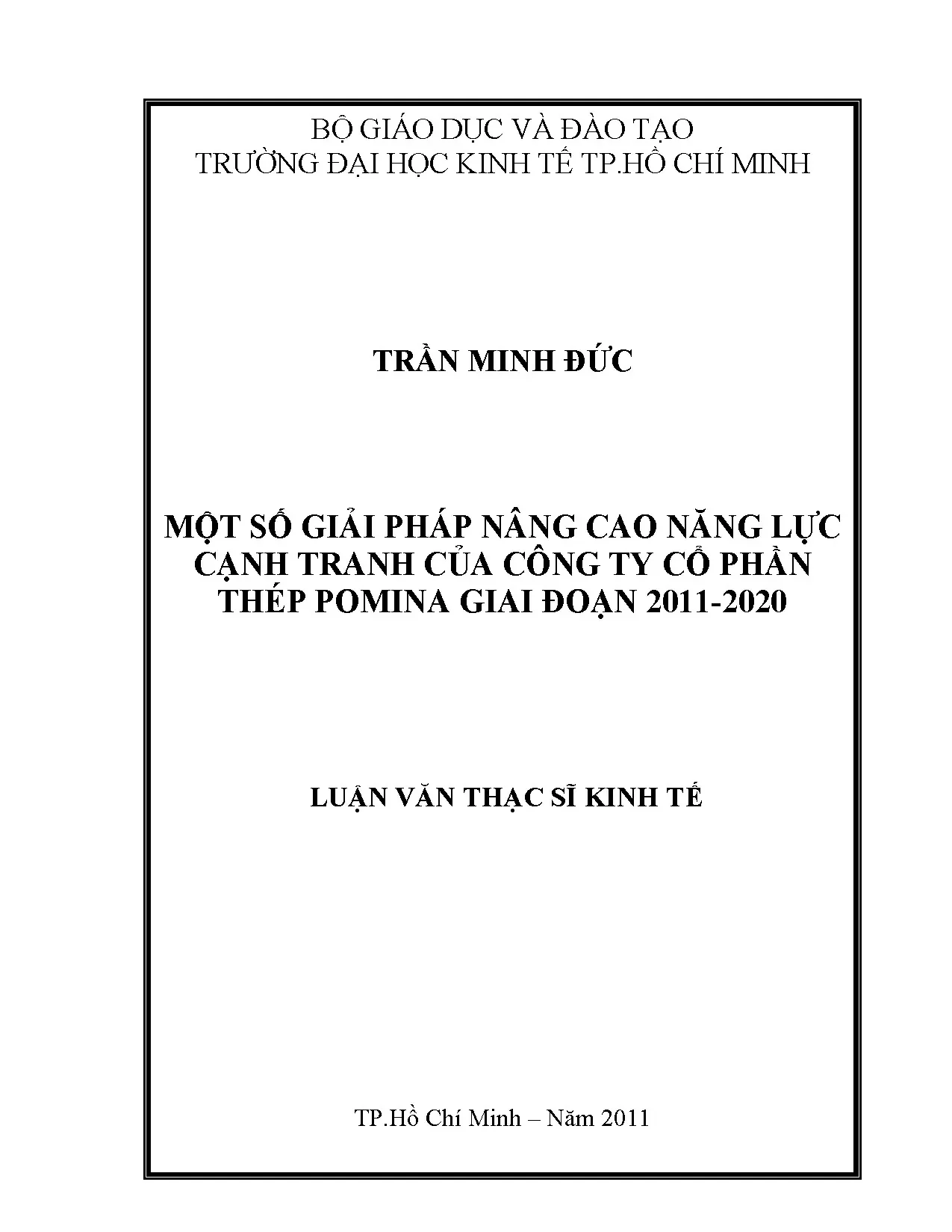 BỘ GIÁO DỤC VÀ ĐÀO TẠO
TRƯỜNG ĐẠI HỌC KINH TẾ TP.HỒ CHÍ MINH

TRẦN MINH ĐỨC

MỘT SỐ GIẢI PHÁP NÂNG CAO NĂNG LỰC CẠNH TRANH CỦA CÔNG TY CỔ PHẦN THÉP POMINA GIAI ĐOẠN 2011-2020

LUẬN VĂN THẠC SĨ KINH TẾ

TP.Hồ Chí Minh – Năm 2011